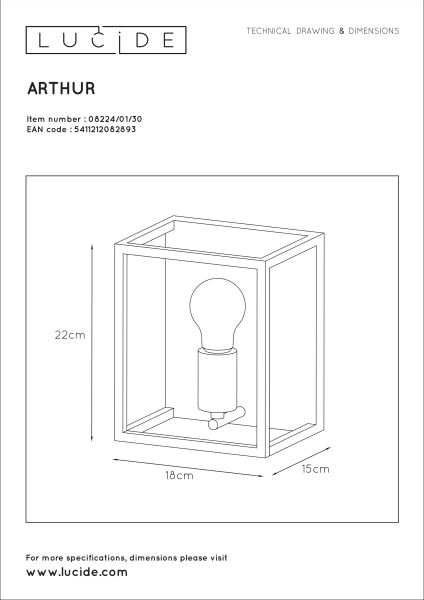 LUCIDE

TECHNICAL DRAWING & DIMENSIONS

ARTHUR

Item number : 08224/01/30
EAN code : 5411212082893

22cm

18cm

15cm

For more specifications, dimensions please visit
www.lucide.com